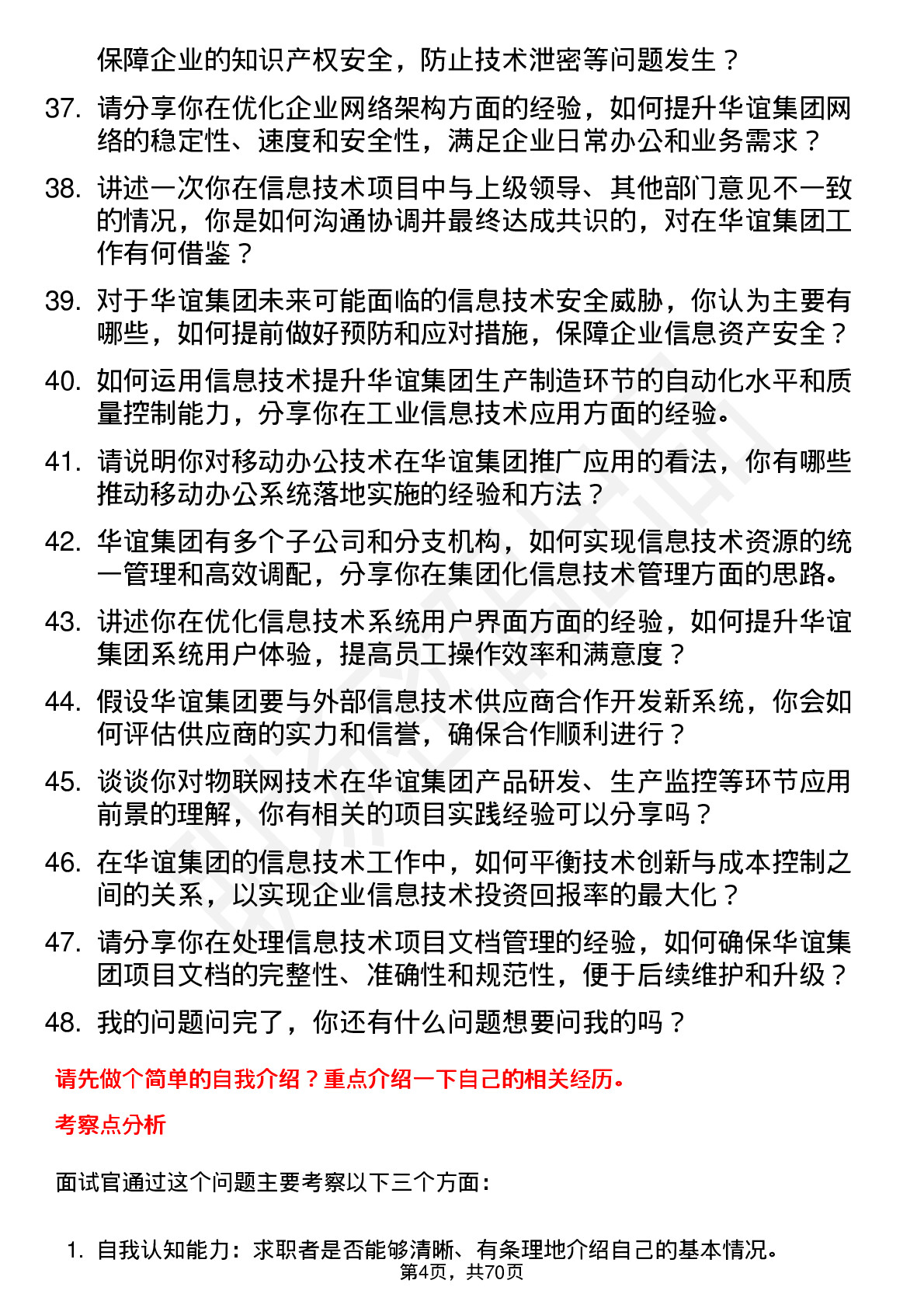 保障企业的知识产权安全，防止技术泄密等问题发生？

37. 请分享你在优化企业网络架构方面的经验，如何提升华谊集团网络的稳定性、速度和安全性，满足企业日常办公和业务需求？

38. 讲述一次你在信息技术项目中与上级领导、其他部门意见不一致的情况，你是如何沟通协调并最终达成共识的，对在华谊集团工作有何借鉴？

39. 对于华谊集团未来可能面临的信息技术安全威胁，你认为主要有哪些，如何提前做好预防和应对措施，保障企业信息资产安全？

40. 如何运用信息技术提升华谊集团生产制造环节的自动化水平和质量控制能力，分享你在工业信息技术应用方面的经验。

41. 请说明你对移动办公技术在华谊集团推广应用的看法，你有哪些推动移动办公系统落地实施的经验和方法？

42. 华谊集团有多个子公司和分支机构，如何实现信息技术资源的统一管理和高效调配，分享你在集团化信息技术管理方面的思路。

43. 讲述你在优化信息技术系统用户界面方面的经验，如何提升华谊集团系统用户体验，提高员工操作效率和满意度？

44. 假设华谊集团要与外部信息技术供应商合作开发新系统，你会如何评估供应商的实力和信誉，确保合作顺利进行？

45. 谈谈你对物联网技术在华谊集团产品研发、生产监控等环节应用前景的理解，你有相关的项目实践经验可以分享吗？

46. 在华谊集团的信息技术工作中，如何平衡技术创新与成本控制之间的关系，以实现企业信息技术投资回报率的最大化？

47. 请分享你在处理信息技术项目文档管理的经验，如何确保华谊集团项目文档的完整性、准确性和规范性，便于后续维护和升级？

48. 我的问题问完了，你还有什么问题想要问我的吗？

请先做个简单的自我介绍？重点介绍一下自己的相关经历。

考察点分析

面试官通过这个问题主要考察以下三个方面：

1. 自我认知能力：求职者是否能够清晰、有条理地介绍自己的基本情况。

第4页，共70页